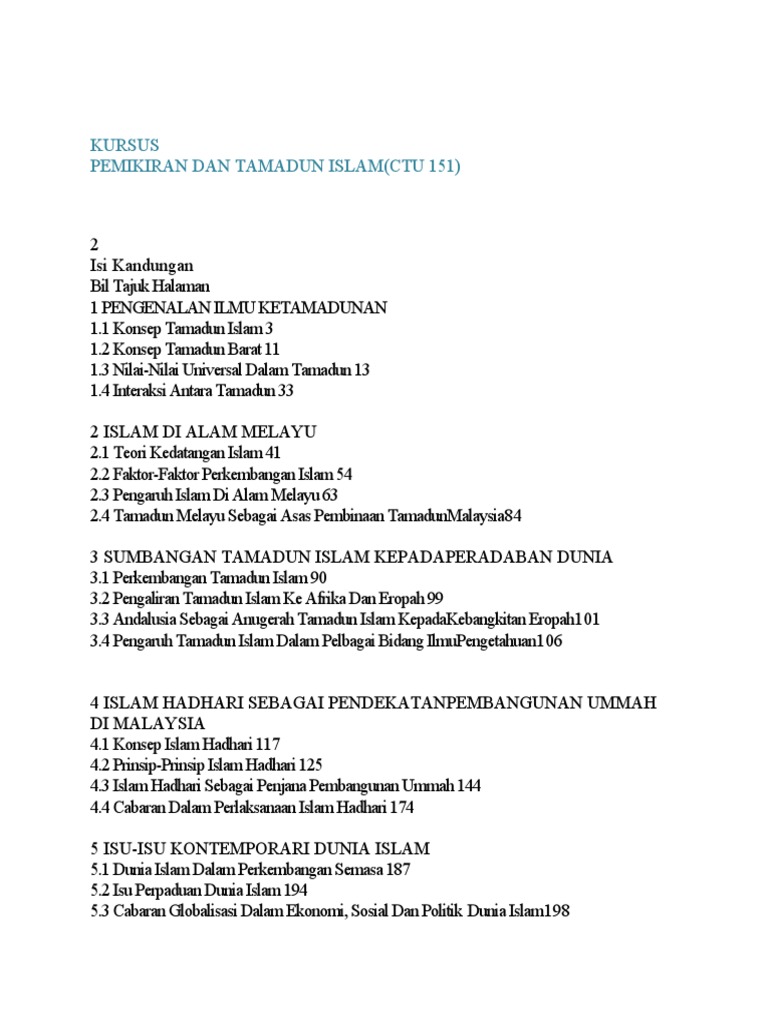 KURSUS
PEMIKIRAN DAN TAMADUN ISLAM(CTU 151)

2
Isi Kandungan
Bil Tajuk Halaman
1 PENGENALAN ILMU KETAMADUNAN
1.1 Konsep Tamadun Islam 3
1.2 Konsep Tamadun Barat 11
1.3 Nilai-Nilai Universal Dalam Tamadun 13
1.4 Interaksi Antara Tamadun 33

2 ISLAM DI ALAM MELAYU
2.1 Teori Kedatangan Islam 41
2.2 Faktor-Faktor Perkembangan Islam 54
2.3 Pengaruh Islam Di Alam Melayu 63
2.4 Tamadun Melayu Sebagai Asas Pembinaan TamadunMalaysia84

3 SUMBANGAN TAMADUN ISLAM KEPADAPERADABAN DUNIA
3.1 Perkembangan Tamadun Islam 90
3.2 Pengaliran Tamadun Islam Ke Afrika Dan Eropah 99
3.3 Andalusia Sebagai Anugerah Tamadun Islam KepadaKebangkitan Eropah101
3.4 Pengaruh Tamadun Islam Dalam Pelbagai Bidang IlmuPengetahuan106

4 ISLAM HADHARI SEBAGAI PENDEKATANPEMBANGUNAN UMMAH DI MALAYSIA
4.1 Konsep Islam Hadhari 117
4.2 Prinsip-Prinsip Islam Hadhari 125
4.3 Islam Hadhari Sebagai Penjana Pembangunan Ummah 144
4.4 Cabaran Dalam Perlaksanaan Islam Hadhari 174

5 ISU-ISU KONTEMPORARI DUNIA ISLAM
5.1 Dunia Islam Dalam Perkembangan Semasa 187
5.2 Isu Perpaduan Dunia Islam 194
5.3 Cabaran Globalisasi Dalam Ekonomi, Sosial Dan Politik Dunia Islam198